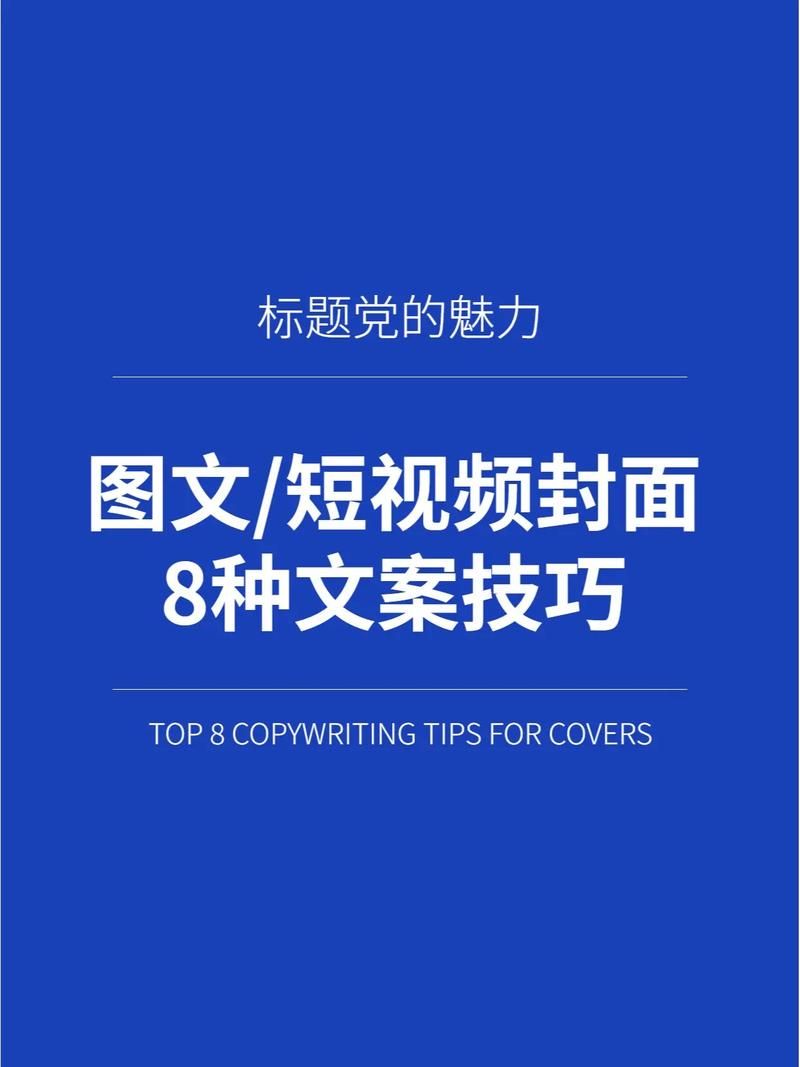 标题党的魅力

图文/短视频封面
8种文案技巧

TOP 8 COPYWRITING TIPS FOR COVERS